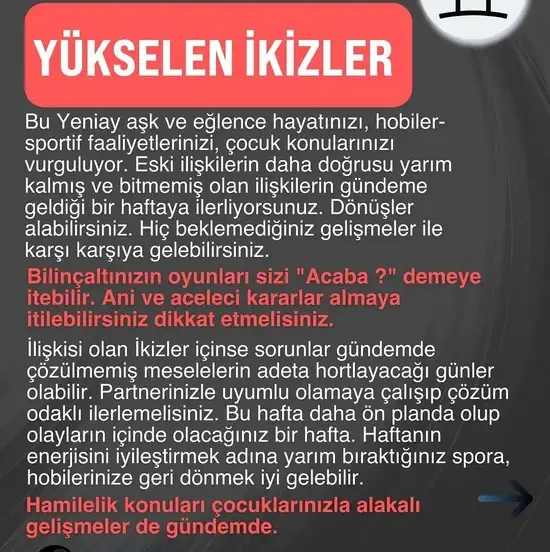 YÜKSELEN İKİZLER

Bu Yeniay aşk ve eğlence hayatınızı, hobiler-sportif faaliyetlerinizi, çocuk konularınızı vurguluyor. Eski ilişkilerin daha doğrusu yarım kalmış ve bitmemiş olan ilişkilerin gündeme geldiği bir haftaya ilerliyorsunuz. Dönüşler alabilirsiniz. Hiç beklemediğiniz gelişmeler ile karşı karşıya gelebilirsiniz.

Bilinçaltınızın oyunları sizi "Acaba ?" demeye itebilir. Ani ve aceleci kararlar almaya itilebilirsiniz dikkat etmelisiniz.

İlişkisi olan İkizler içinse sorunlar gündemde çözülmemiş meselelerin adeta hortlayacağı günler olabilir. Partnerinizle uyumlu olamaya çalışıp çözüm odaklı ilerlemelisiniz. Bu hafta daha ön planda olup olayların içinde olacağınız bir hafta. Haftanın enerjisini iyileştirmek adına yarım bıraktığınız spora, hobilerinize geri dönmek iyi gelebilir.

Hamilelik konuları çocuklarınızla alakalı gelişmeler de gündemde.